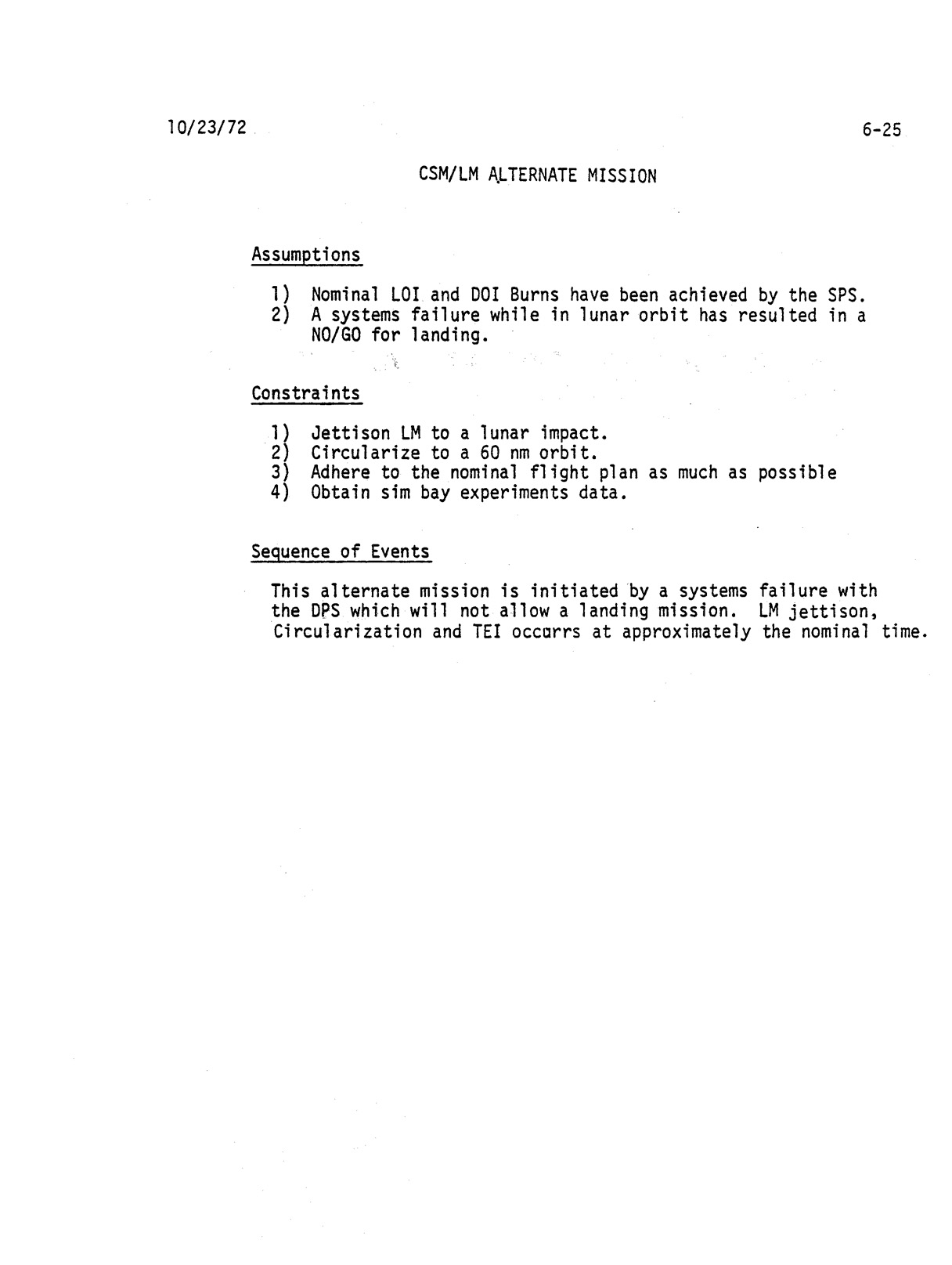 10/23/72

6-25

CSM/LM ALTERNATE MISSION

Assumptions

1) Nominal LOI and DOI Burns have been achieved by the SPS.
2) A systems failure while in lunar orbit has resulted in a NO/GO for landing.

Constraints

1) Jettison LM to a lunar impact.
2) Circularize to a 60 nm orbit.
3) Adhere to the nominal flight plan as much as possible
4) Obtain sim bay experiments data.

Sequence of Events

This alternate mission is initiated by a systems failure with the DPS which will not allow a landing mission. LM jettison, Circularization and TEI occurrs at approximately the nominal time.